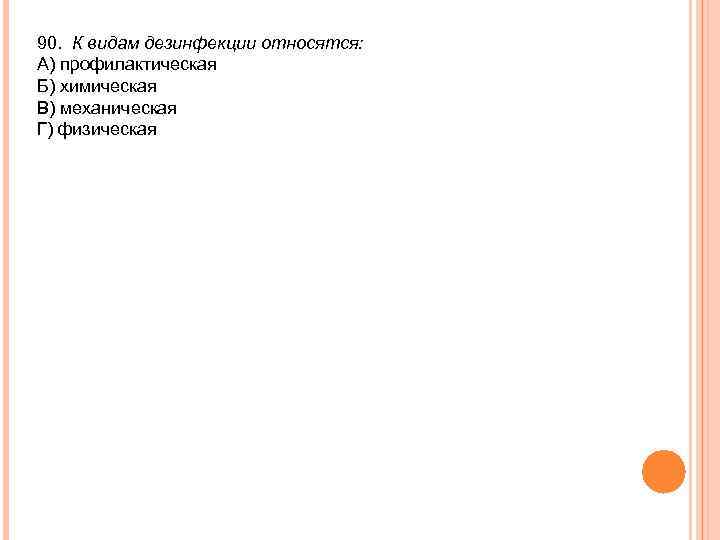 90. К видам дезинфекции относятся:
А) профилактическая
Б) химическая
В) механическая
Г) физическая